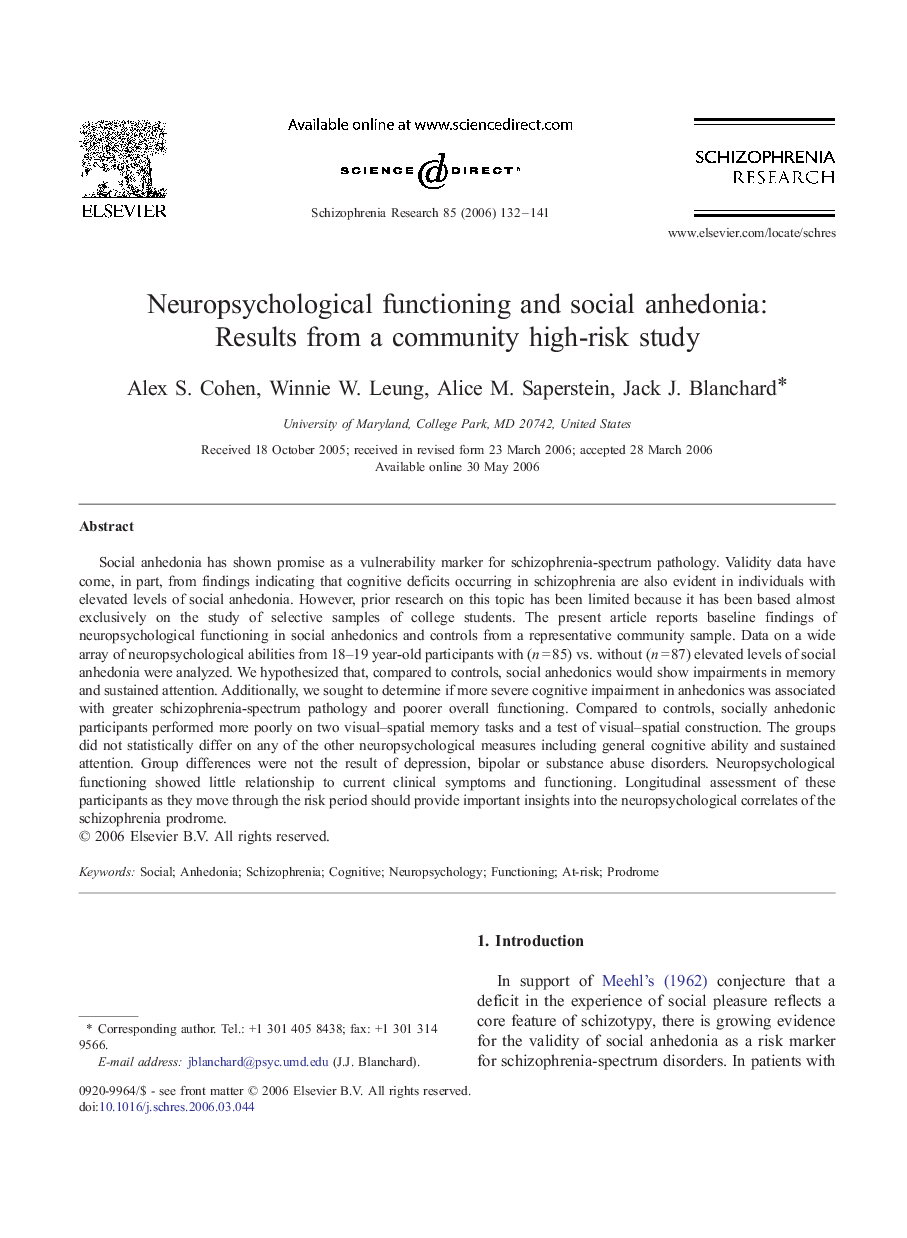 ELSEVIER

Available online at www.sciencedirect.com

SCIENCE DIRECT®

Schizophrenia Research 85 (2006) 132–141

SCHIZOPHRENIA RESEARCH

www.elsevier.com/locate/schres

Neuropsychological functioning and social anhedonia: Results from a community high-risk study

Alex S. Cohen, Winnie W. Leung, Alice M. Saperstein, Jack J. Blanchard*

University of Maryland, College Park, MD 20742, United States

Received 18 October 2005; received in revised form 23 March 2006; accepted 28 March 2006
Available online 30 May 2006

Abstract

Social anhedonia has shown promise as a vulnerability marker for schizophrenia-spectrum pathology. Validity data have come, in part, from findings indicating that cognitive deficits occurring in schizophrenia are also evident in individuals with elevated levels of social anhedonia. However, prior research on this topic has been limited because it has been based almost exclusively on the study of selective samples of college students. The present article reports baseline findings of neuropsychological functioning in social anhedonics and controls from a representative community sample. Data on a wide array of neuropsychological abilities from 18–19 year-old participants with ($n=85$) vs. without ($n=87$) elevated levels of social anhedonia were analyzed. We hypothesized that, compared to controls, social anhedonics would show impairments in memory and sustained attention. Additionally, we sought to determine if more severe cognitive impairment in anhedonics was associated with greater schizophrenia-spectrum pathology and poorer overall functioning. Compared to controls, socially anhedonic participants performed more poorly on two visual–spatial memory tasks and a test of visual–spatial construction. The groups did not statistically differ on any of the other neuropsychological measures including general cognitive ability and sustained attention. Group differences were not the result of depression, bipolar or substance abuse disorders. Neuropsychological functioning showed little relationship to current clinical symptoms and functioning. Longitudinal assessment of these participants as they move through the risk period should provide important insights into the neuropsychological correlates of the schizophrenia prodrome.
© 2006 Elsevier B.V. All rights reserved.

Keywords: Social; Anhedonia; Schizophrenia; Cognitive; Neuropsychology; Functioning; At-risk; Prodrome

* Corresponding author. Tel.: +1 301 405 8438; fax: +1 301 314 9566.
E-mail address: jblanchard@psyc.umd.edu (J.J. Blanchard).

0920-9964/$ - see front matter © 2006 Elsevier B.V. All rights reserved.
doi:10.1016/j.schres.2006.03.044

1. Introduction

In support of Meehl's (1962) conjecture that a deficit in the experience of social pleasure reflects a core feature of schizotypy, there is growing evidence for the validity of social anhedonia as a risk marker for schizophrenia-spectrum disorders. In patients with